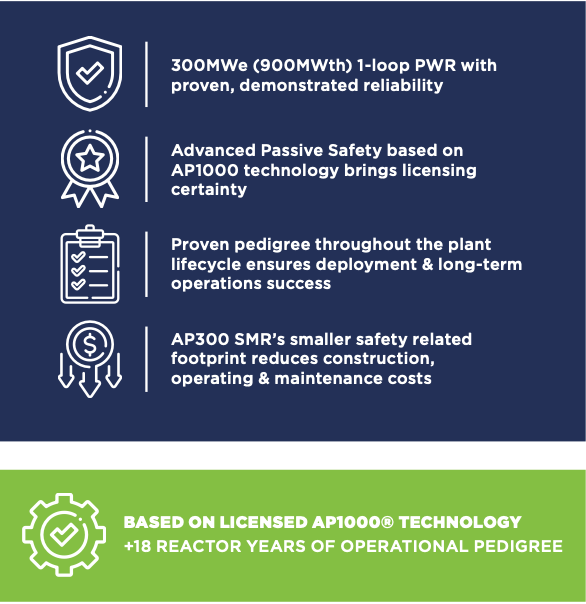 300MWe (900MWth) 1-loop PWR with proven, demonstrated reliability

Advanced Passive Safety based on AP1000 technology brings licensing certainty

Proven pedigree throughout the plant lifecycle ensures deployment & long-term operations success

AP300 SMR's smaller safety related footprint reduces construction, operating & maintenance costs

BASED ON LICENSED AP1000® TECHNOLOGY
+18 REACTOR YEARS OF OPERATIONAL PEDIGREE